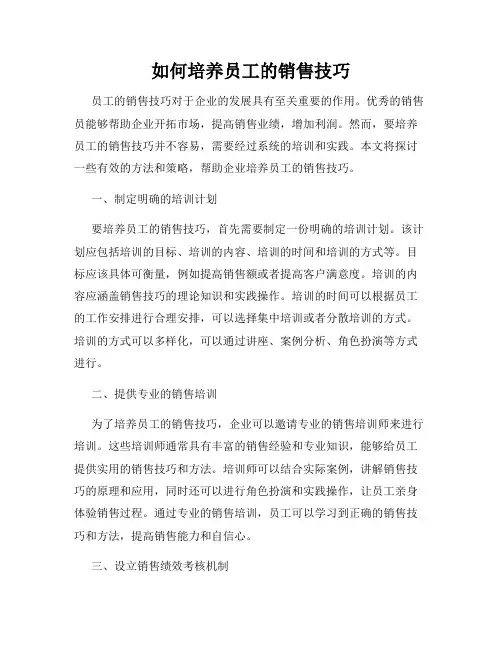 如何培养员工的销售技巧

员工的销售技巧对于企业的发展具有至关重要的作用。优秀的销售员能够帮助企业开拓市场，提高销售业绩，增加利润。然而，要培养员工的销售技巧并不容易，需要经过系统的培训和实践。本文将探讨一些有效的方法和策略，帮助企业培养员工的销售技巧。

一、制定明确的培训计划

要培养员工的销售技巧，首先需要制定一份明确的培训计划。该计划应包括培训的目标、培训的内容、培训的时间和培训的方式等。目标应该具体可衡量，例如提高销售额或者提高客户满意度。培训的内容应涵盖销售技巧的理论知识和实践操作。培训的时间可以根据员工的工作安排进行合理安排，可以选择集中培训或者分散培训的方式。培训的方式可以多样化，可以通过讲座、案例分析、角色扮演等方式进行。

二、提供专业的销售培训

为了培养员工的销售技巧，企业可以邀请专业的销售培训师来进行培训。这些培训师通常具有丰富的销售经验和专业知识，能够给员工提供实用的销售技巧和方法。培训师可以结合实际案例，讲解销售技巧的原理和应用，同时还可以进行角色扮演和实践操作，让员工亲身体验销售过程。通过专业的销售培训，员工可以学习到正确的销售技巧和方法，提高销售能力和自信心。

三、设立销售绩效考核机制